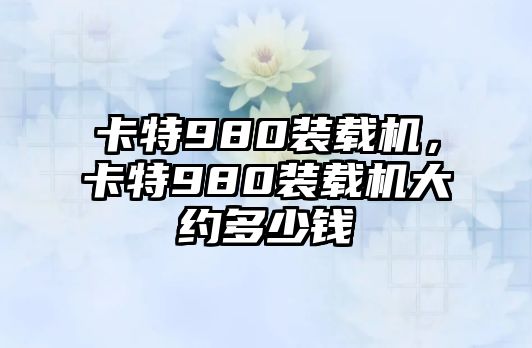 卡特980装载机，卡特980装载机大约多少钱